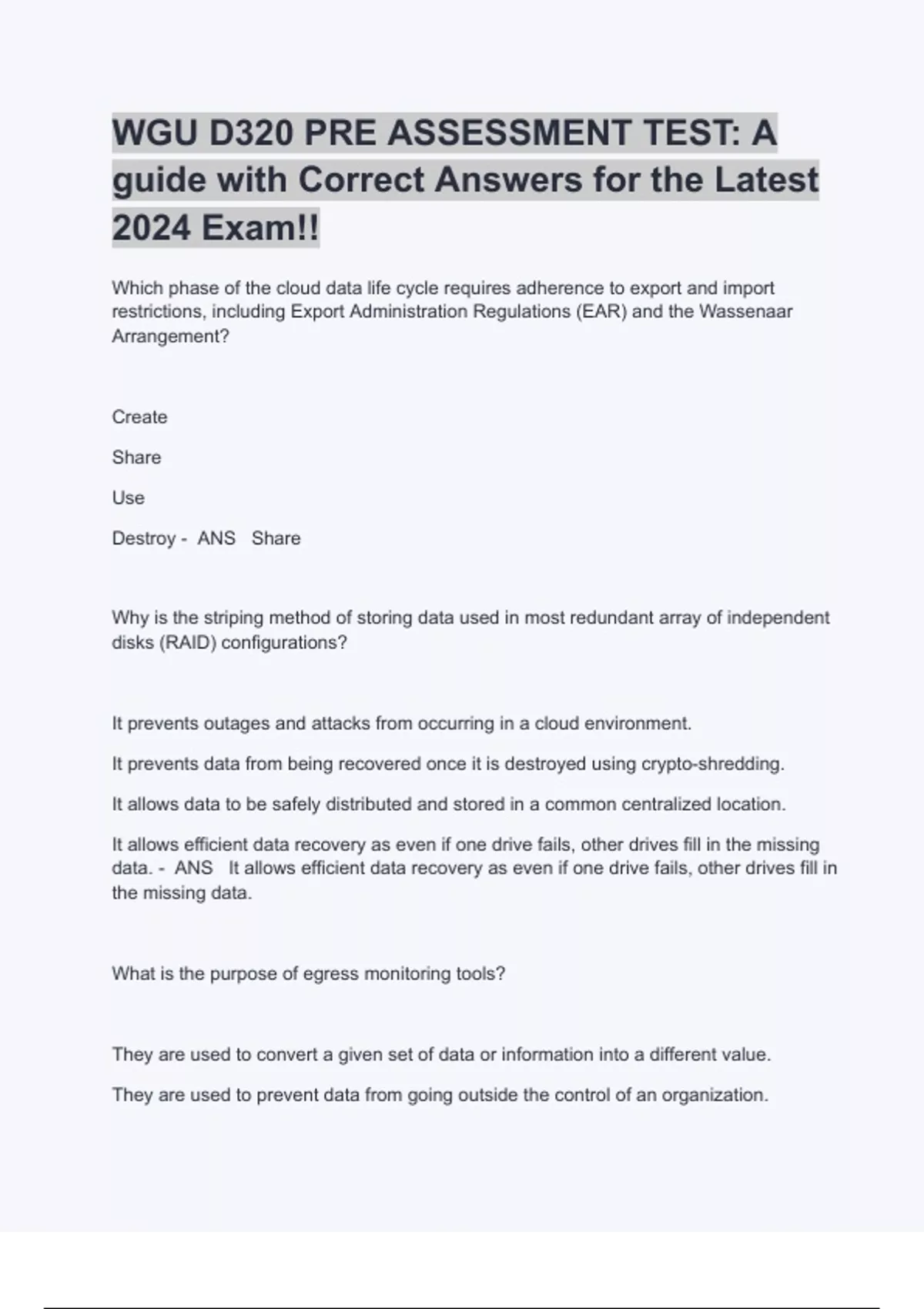 WGU D320 PRE ASSESSMENT TEST: A guide with Correct Answers for the Latest 2024 Exam!!

Which phase of the cloud data life cycle requires adherence to export and import restrictions, including Export Administration Regulations (EAR) and the Wassenaar Arrangement?

Create

Share

Use

Destroy - ANS Share

Why is the striping method of storing data used in most redundant array of independent disks (RAID) configurations?

It prevents outages and attacks from occurring in a cloud environment.

It prevents data from being recovered once it is destroyed using crypto-shredding.

It allows data to be safely distributed and stored in a common centralized location.

It allows efficient data recovery as even if one drive fails, other drives fill in the missing data. - ANS It allows efficient data recovery as even if one drive fails, other drives fill in the missing data.

What is the purpose of egress monitoring tools?

They are used to convert a given set of data or information into a different value.

They are used to prevent data from going outside the control of an organization.